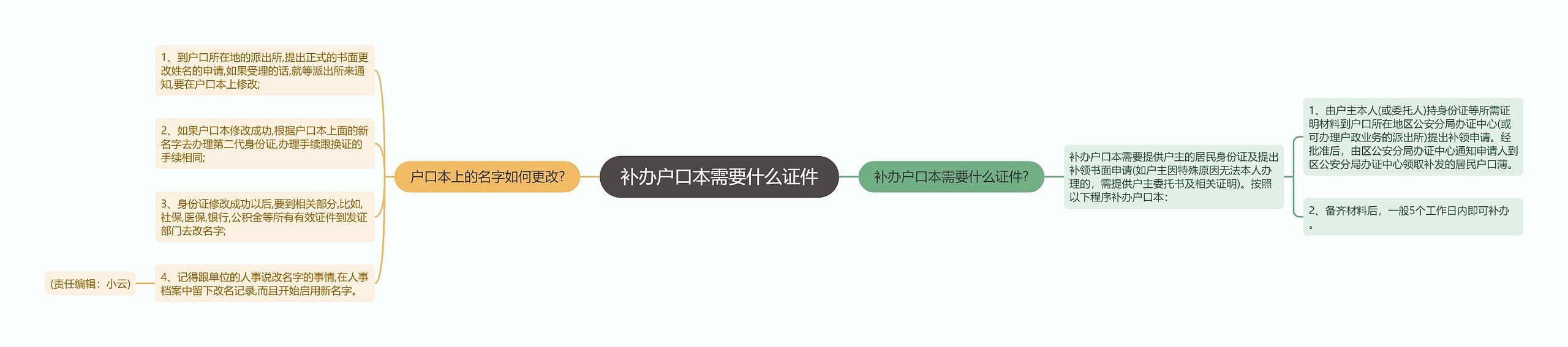 补办户口本需要什么证件

户口本上的名字如何更改?

1、到户口所在地的派出所,提出正式的书面更改姓名的申请,如果受理的话,就等派出所来通知,要在户口本上修改;

2、如果户口本修改成功,根据户口本上面的新名字去办理第二代身份证,办理手续跟换证的手续相同;

3、身份证修改成功以后,要到相关部分,比如,社保,医保,银行,公积金等所有有效证件到发证部门去改名字;

4、记得跟单位的人事说改名字的事情,在人事档案中留下改名记录,而且开始启用新名字。

(责任编辑：小云)

补办户口本需要什么证件?

补办户口本需要提供户主的居民身份证及提出补领书面申请(如户主因特殊原因无法本人办理的，需提供户主委托书及相关证明)。按照以下程序补办户口本：

1、由户主本人(或委托人)持身份证等所需证明材料到户口所在地区公安分局办证中心(或可办理户政业务的派出所)提出补领申请。经批准后，由区公安分局办证中心通知申请人到区公安分局办证中心领取补发的居民户口薄。

2、备齐材料后，一般5个工作日内即可补办。